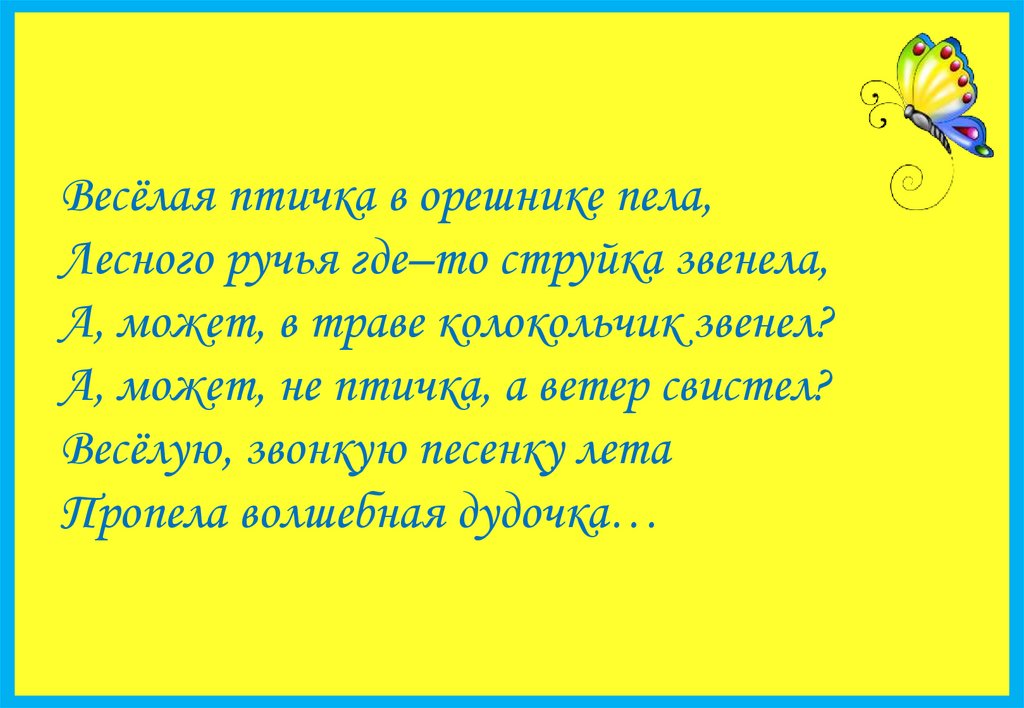 Весёлая птичка в орешнике пела,
Лесного ручья где–то струйка звенела,
А, может, в траве колокольчик звенел?
А, может, не птичка, а ветер свистел?
Весёлую, звонкую песенку лета
Пропела волшебная дудочка…